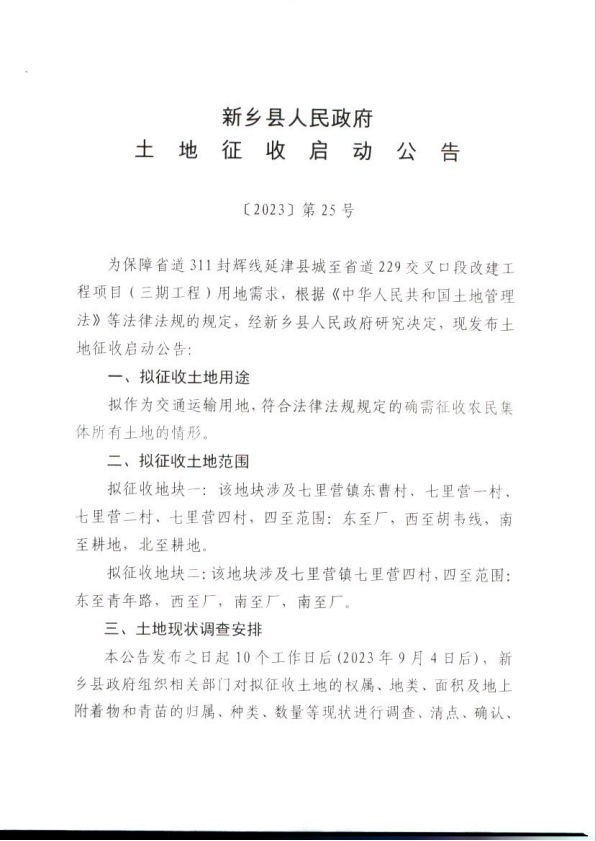 新乡县人民政府
土 地 征 收 启 动 公 告

〔2023〕第 25 号

为保障省道 311 封辉线延津县城至省道 229 交叉口段改建工程项目（三期工程）用地需求，根据《中华人民共和国土地管理法》等法律法规的规定，经新乡县人民政府研究决定，现发布土地征收启动公告：

一、拟征收土地用途

拟作为交通运输用地，符合法律法规规定的确需征收农民集体所有土地的情形。

二、拟征收土地范围

拟征收地块一：该地块涉及七里营镇东曹村、七里营一村、七里营二村、七里营四村，四至范围：东至厂，西至胡韦线，南至耕地，北至耕地。

拟征收地块二：该地块涉及七里营镇七里营四村，四至范围：东至青年路，西至厂，南至厂，南至厂。

三、土地现状调查安排

本公告发布之日起 10 个工作日后（2023 年 9 月 4 日后），新乡县政府组织相关部门对拟征收土地的权属、地类、面积及地上附着物和青苗的归属、种类、数量等现状进行调查、清点、确认、